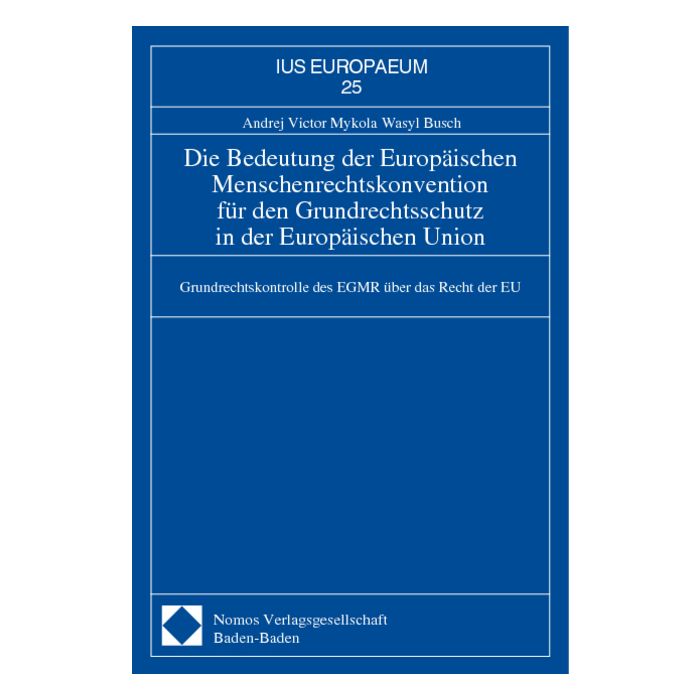 IUS EUROPAEUM
25

Andrej Victor Mykola Wasyl Busch

Die Bedeutung der Europäischen Menschenrechtskonvention für den Grundrechtsschutz in der Europäischen Union

Grundrechtskontrolle des EGMR über das Recht der EU

Nomos Verlagsgesellschaft
Baden-Baden